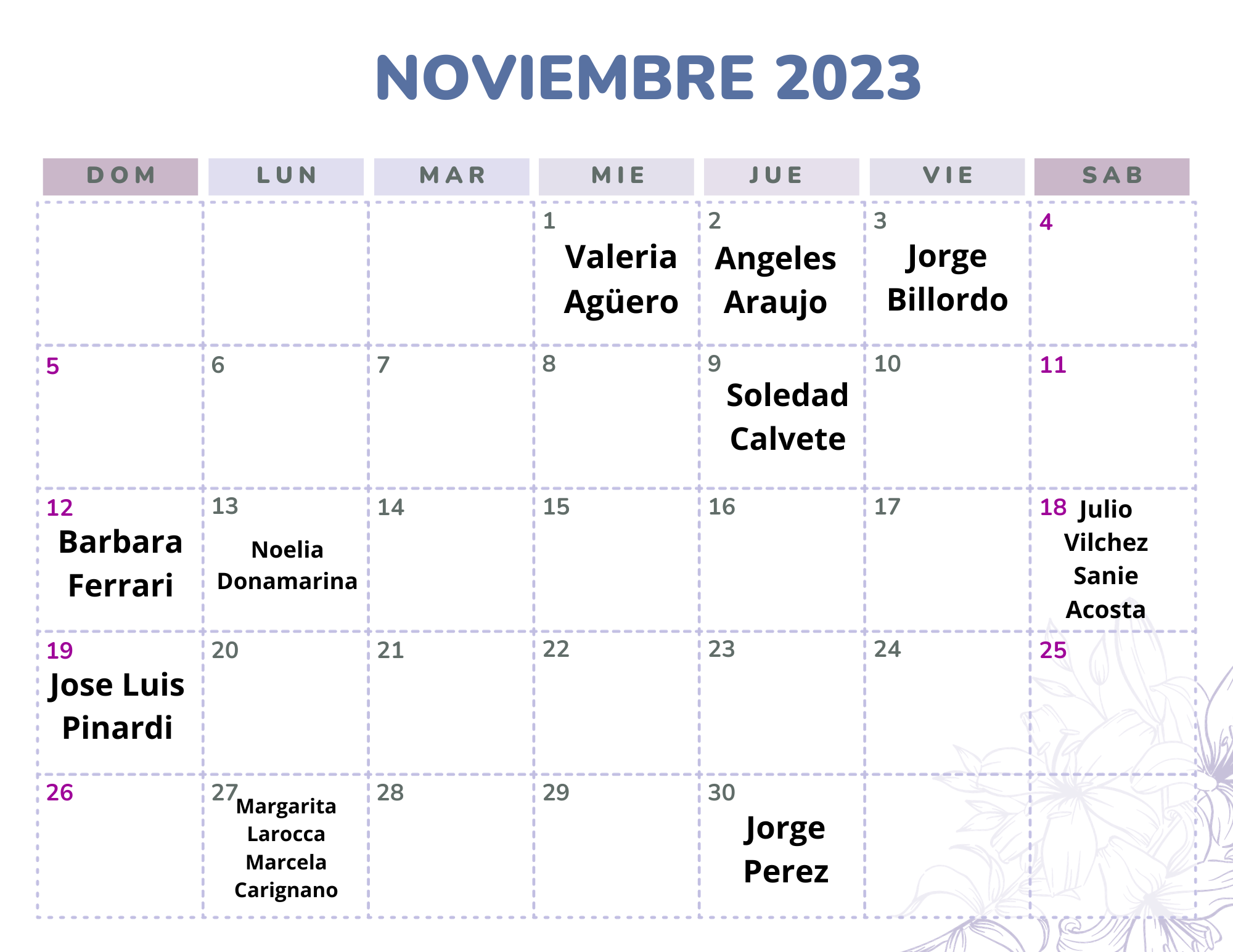 NOVIEMBRE 2023

| DOM | LUN | MAR | MIE | JUE | VIE | SAB |
|---|---|---|---|---|---|---|
| | | | 1 Valeria Agüero | 2 Angeles Araujo | 3 Jorge Billordo | 4 |
| 5 | 6 | 7 | 8 | 9 Soledad Calvete | 10 | 11 |
| 12 Barbara Ferrari | 13 Noelia Donamarina | 14 | 15 | 16 | 17 | 18 Julio Vilchez Sanie Acosta |
| 19 Jose Luis Pinardi | 20 | 21 | 22 | 23 | 24 | 25 |
| 26 | 27 Margarita Larocca Marcela Carignano | 28 | 29 | 30 Jorge Perez | | |